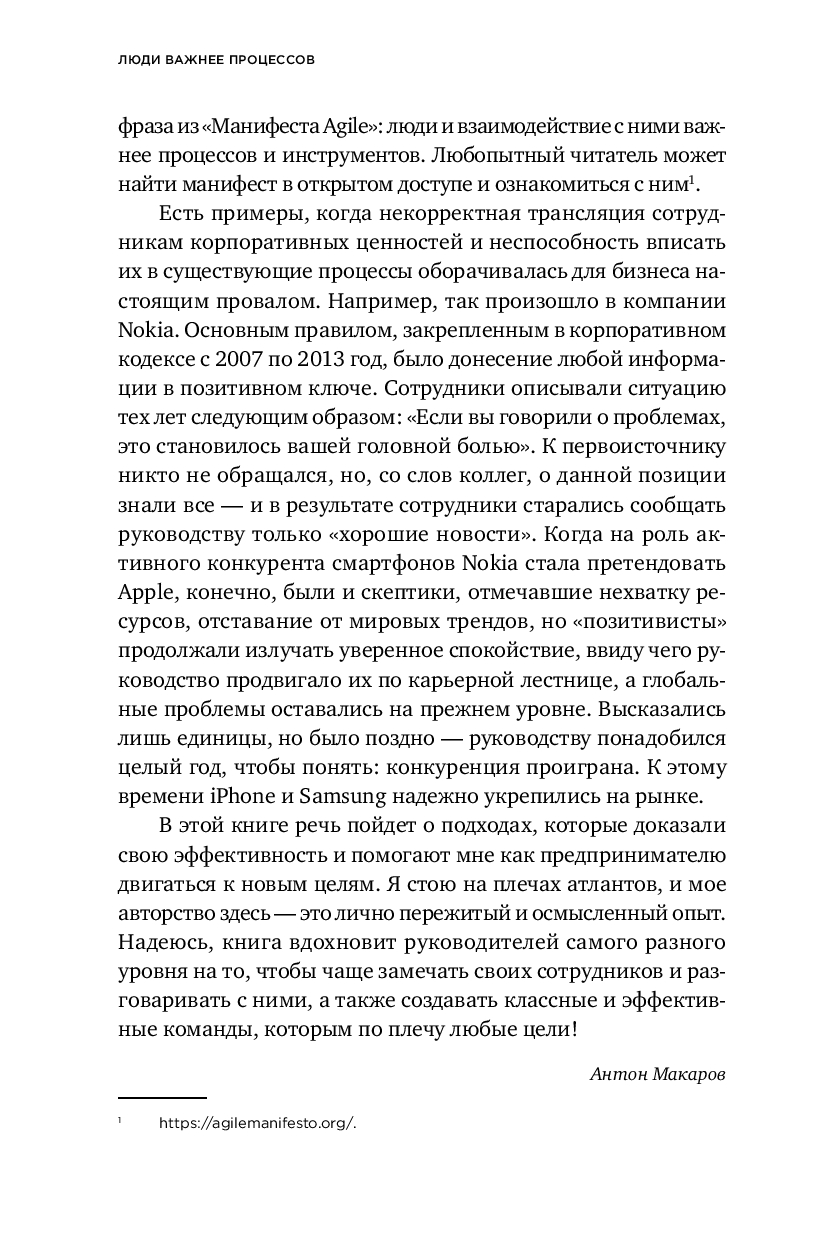 ЛЮДИ ВАЖНЕЕ ПРОЦЕССОВ

фраза из «Манифеста Agile»: люди и взаимодействие с ними важнее процессов и инструментов. Любопытный читатель может найти манифест в открытом доступе и ознакомиться с ним$^1$.

Есть примеры, когда некорректная трансляция сотрудникам корпоративных ценностей и неспособность вписать их в существующие процессы оборачивалась для бизнеса настоящим провалом. Например, так произошло в компании Nokia. Основным правилом, закрепленным в корпоративном кодексе с 2007 по 2013 год, было донесение любой информации в позитивном ключе. Сотрудники описывали ситуацию тех лет следующим образом: «Если вы говорили о проблемах, это становилось вашей головной болью». К первоисточнику никто не обращался, но, со слов коллег, о данной позиции знали все — и в результате сотрудники старались сообщать руководству только «хорошие новости». Когда на роль активного конкурента смартфонов Nokia стала претендовать Apple, конечно, были и скептики, отмечавшие нехватку ресурсов, отставание от мировых трендов, но «позитивисты» продолжали излучать уверенное спокойствие, ввиду чего руководство продвигало их по карьерной лестнице, а глобальные проблемы оставались на прежнем уровне. Высказались лишь единицы, но было поздно — руководству понадобился целый год, чтобы понять: конкуренция проиграна. К этому времени iPhone и Samsung надежно укрепились на рынке.

В этой книге речь пойдет о подходах, которые доказали свою эффективность и помогают мне как предпринимателю двигаться к новым целям. Я стою на плечах атлантов, и мое авторство здесь — это лично пережитый и осмысленный опыт. Надеюсь, книга вдохновит руководителей самого разного уровня на то, чтобы чаще замечать своих сотрудников и разговаривать с ними, а также создавать классные и эффективные команды, которым по плечу любые цели!

Антон Макаров

$^1$ https://agilemanifesto.org/.